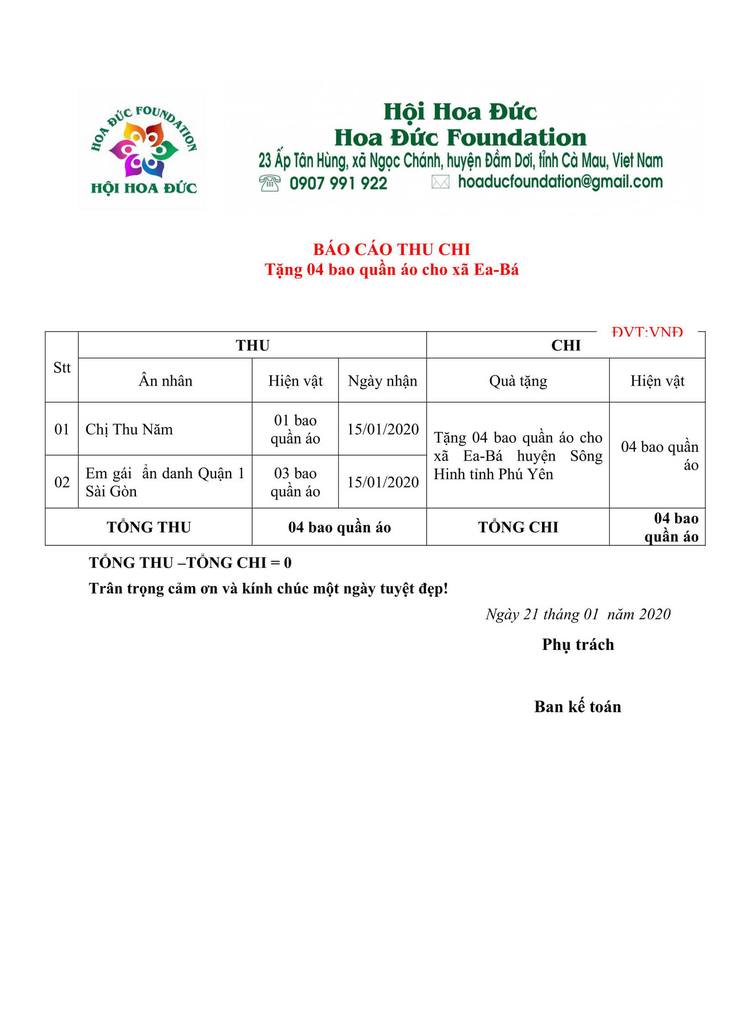 HOA ĐỨC FOUNDATION
HỘI HOA ĐỨC

Hội Hoa Đức
Hoa Đức Foundation
23 Ấp Tân Hùng, xã Ngọc Chánh, huyện Đầm Dơi, tỉnh Cà Mau, Viet Nam
0907 991 922 hoaducfoundation@gmail.com

BÁO CÁO THU CHI
Tặng 04 bao quần áo cho xã Ea-Bá

ĐVT:VNĐ

| Stt | THU | | | CHI | |
|---|---|---|---|---|---|
| | Ân nhân | Hiện vật | Ngày nhận | Quà tặng | Hiện vật |
| 01 | Chị Thu Năm | 01 bao quần áo | 15/01/2020 | Tặng 04 bao quần áo cho xã Ea-Bá huyện Sông Hinh tỉnh Phú Yên | 04 bao quần áo |
| 02 | Em gái ẩn danh Quận 1 Sài Gòn | 03 bao quần áo | 15/01/2020 | | |
| TỔNG THU | | 04 bao quần áo | | TỔNG CHI | 04 bao quần áo |

TỔNG THU –TỔNG CHI = 0
Trân trọng cảm ơn và kính chúc một ngày tuyệt đẹp!

Ngày 21 tháng 01 năm 2020
Phụ trách

Ban kế toán